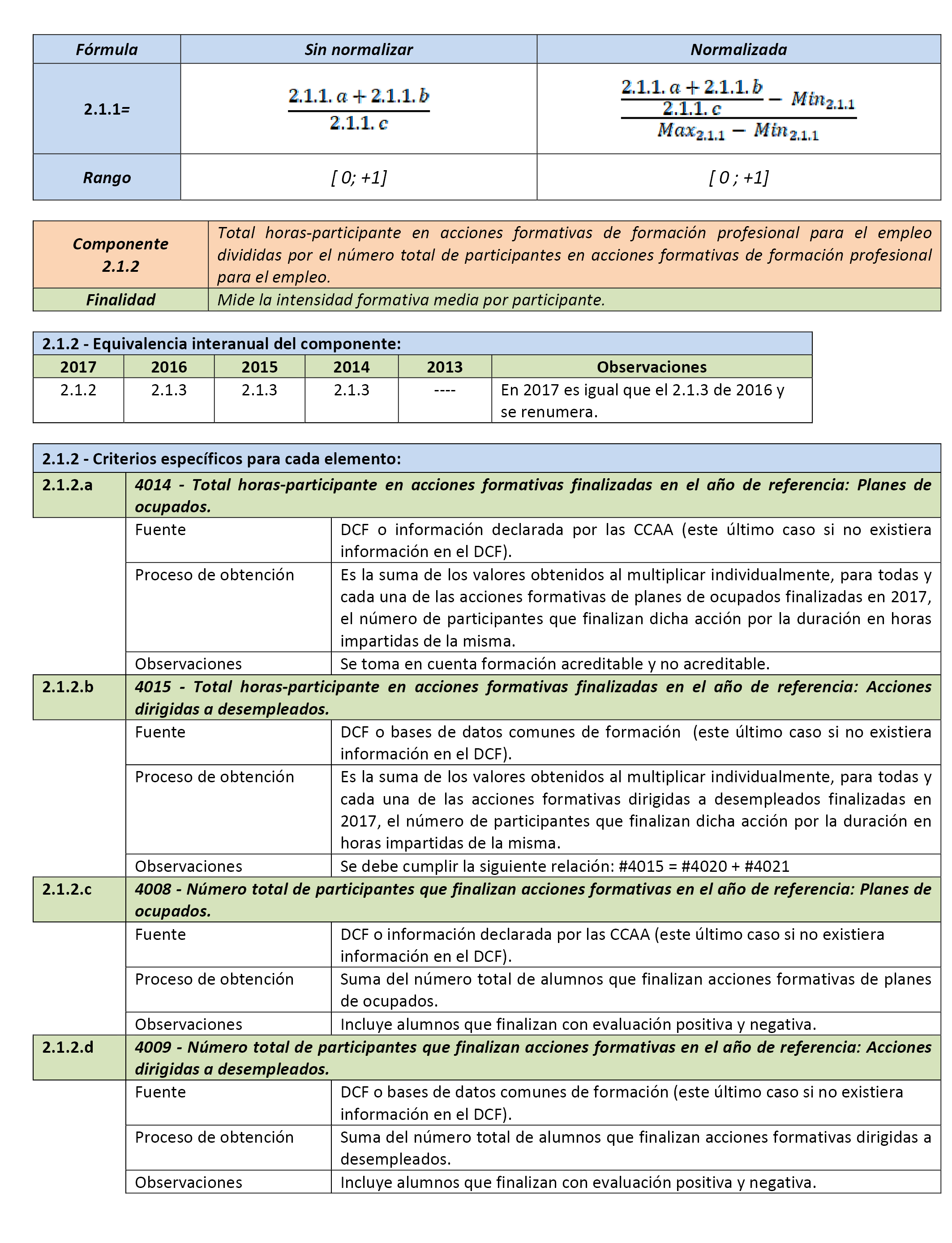 | Fórmula | Sin normalizar | Normalizada |
|---|---|---|
| 2.1.1= | $\frac{2.1.1.a + 2.1.1.b}{2.1.1.c}$ | $\frac{\frac{2.1.1.a + 2.1.1.b}{2.1.1.c} - Min_{2.1.1}}{Max_{2.1.1} - Min_{2.1.1}}$ |
| Rango | [ 0; +1] | [ 0 ; +1] |

| Componente 2.1.2 | Total horas-participante en acciones formativas de formación profesional para el empleo divididas por el número total de participantes en acciones formativas de formación profesional para el empleo. |
|---|---|
| Finalidad | Mide la intensidad formativa media por participante. |

2.1.2 - Equivalencia interanual del componente:

| 2017 | 2016 | 2015 | 2014 | 2013 | Observaciones |
|---|---|---|---|---|---|
| 2.1.2 | 2.1.3 | 2.1.3 | 2.1.3 | ---- | En 2017 es igual que el 2.1.3 de 2016 y se renumera. |

2.1.2 - Criterios específicos para cada elemento:

| 2.1.2.a | 4014 - Total horas-participante en acciones formativas finalizadas en el año de referencia: Planes de ocupados. | |
|---|---|---|
| | Fuente | DCF o información declarada por las CCAA (este último caso si no existiera información en el DCF). |
| | Proceso de obtención | Es la suma de los valores obtenidos al multiplicar individualmente, para todas y cada una de las acciones formativas de planes de ocupados finalizadas en 2017, el número de participantes que finalizan dicha acción por la duración en horas impartidas de la misma. |
| | Observaciones | Se toma en cuenta formación acreditable y no acreditable. |
| 2.1.2.b | 4015 - Total horas-participante en acciones formativas finalizadas en el año de referencia: Acciones dirigidas a desempleados. | |
| | Fuente | DCF o bases de datos comunes de formación (este último caso si no existiera información en el DCF). |
| | Proceso de obtención | Es la suma de los valores obtenidos al multiplicar individualmente, para todas y cada una de las acciones formativas dirigidas a desempleados finalizadas en 2017, el número de participantes que finalizan dicha acción por la duración en horas impartidas de la misma. |
| | Observaciones | Se debe cumplir la siguiente relación: #4015 = #4020 + #4021 |
| 2.1.2.c | 4008 - Número total de participantes que finalizan acciones formativas en el año de referencia: Planes de ocupados. | |
| | Fuente | DCF o información declarada por las CCAA (este último caso si no existiera información en el DCF). |
| | Proceso de obtención | Suma del número total de alumnos que finalizan acciones formativas de planes de ocupados. |
| | Observaciones | Incluye alumnos que finalizan con evaluación positiva y negativa. |
| 2.1.2.d | 4009 - Número total de participantes que finalizan acciones formativas en el año de referencia: Acciones dirigidas a desempleados. | |
| | Fuente | DCF o bases de datos comunes de formación (este último caso si no existiera información en el DCF). |
| | Proceso de obtención | Suma del número total de alumnos que finalizan acciones formativas dirigidas a desempleados. |
| | Observaciones | Incluye alumnos que finalizan con evaluación positiva y negativa. |